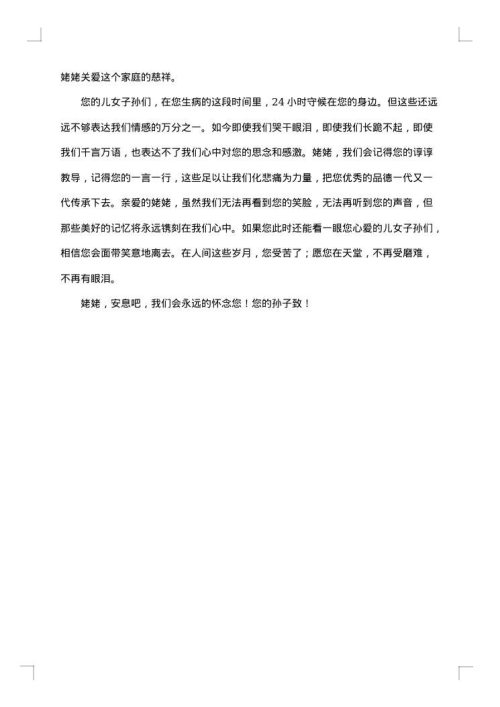 姥姥关爱这个家庭的慈祥。

您的儿女子孙们，在您生病的这段时间里，24 小时守候在您的身边。但这些还远远不够表达我们情感的万分之一。如今即使我们哭干眼泪，即使我们长跪不起，即使我们千言万语，也表达不了我们心中对您的思念和感激。姥姥，我们会记得您的谆谆教导，记得您的一言一行，这些足以让我们化悲痛为力量，把您优秀的品德一代又一代传承下去。亲爱的姥姥，虽然我们无法再看到您的笑脸，无法再听到您的声音，但那些美好的记忆将永远镌刻在我们心中。如果您此时还能看一眼您心爱的儿女子孙们，相信您会面带笑意地离去。在人间这些岁月，您受苦了；愿您在天堂，不再受磨难，不再有眼泪。

姥姥，安息吧，我们会永远的怀念您！您的孙子致！